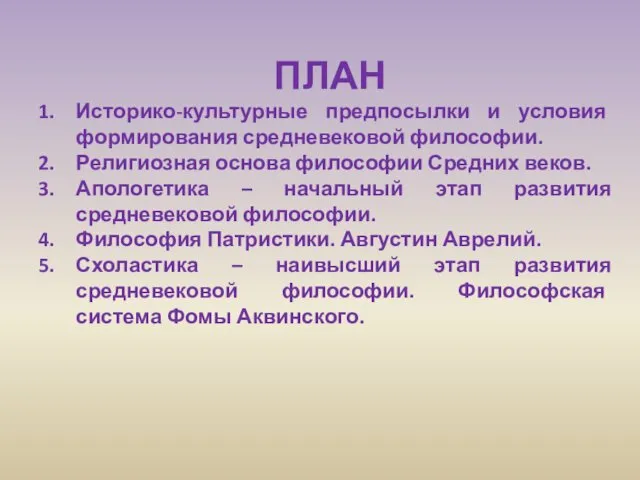 ПЛАН

1. Историко-культурные предпосылки и условия формирования средневековой философии.
2. Религиозная основа философии Средних веков.
3. Апологетика – начальный этап развития средневековой философии.
4. Философия Патристики. Августин Аврелий.
5. Схоластика – наивысший этап развития средневековой философии. Философская система Фомы Аквинского.